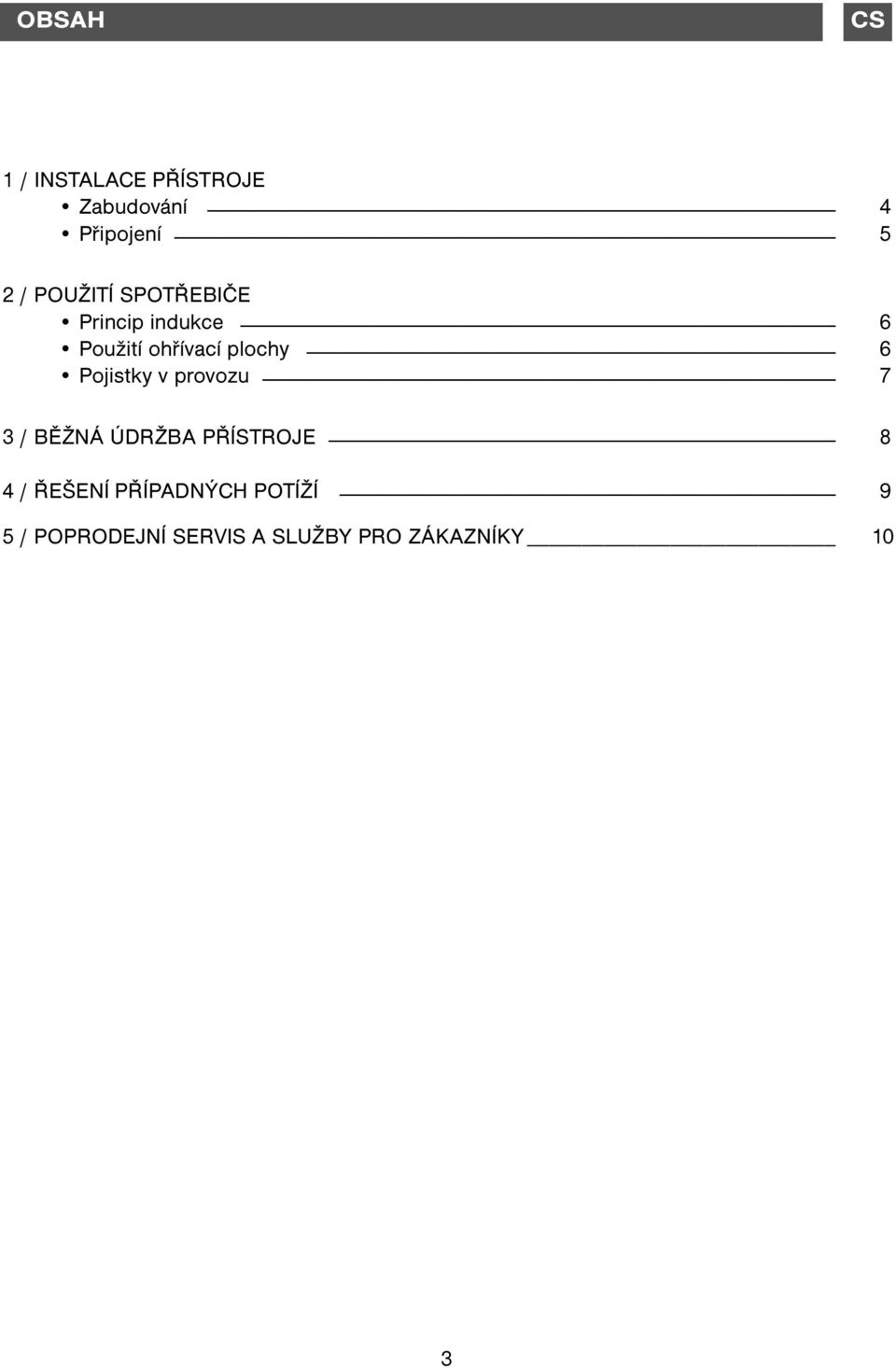 OBSAH

CS

1 / INSTALACE PŘÍSTROJE
• Zabudování 4
• Připojení 5

2 / POUŽITÍ SPOTŘEBIČE
• Princip indukce 6
• Použití ohřívací plochy 6
• Pojistky v provozu 7

3 / BĚŽNÁ ÚDRŽBA PŘÍSTROJE 8

4 / ŘEŠENÍ PŘÍPADNÝCH POTÍŽÍ 9

5 / POPRODEJNÍ SERVIS A SLUŽBY PRO ZÁKAZNÍKY 10

3